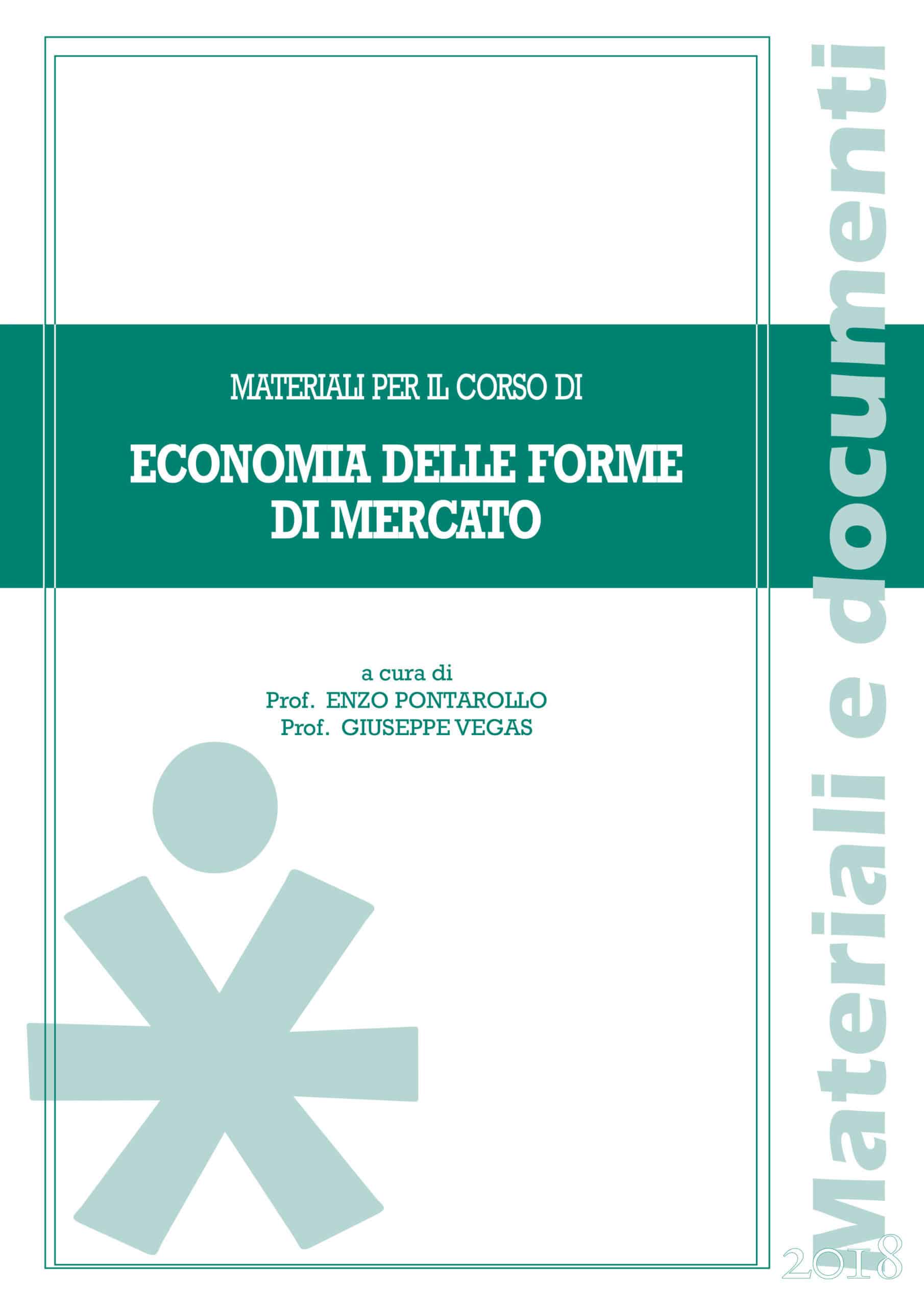 MATERIALI PER IL CORSO DI

ECONOMIA DELLE FORME DI MERCATO

a cura di
Prof. ENZO PONTAROLLO
Prof. GIUSEPPE VEGAS

Materiali e documenti

2018